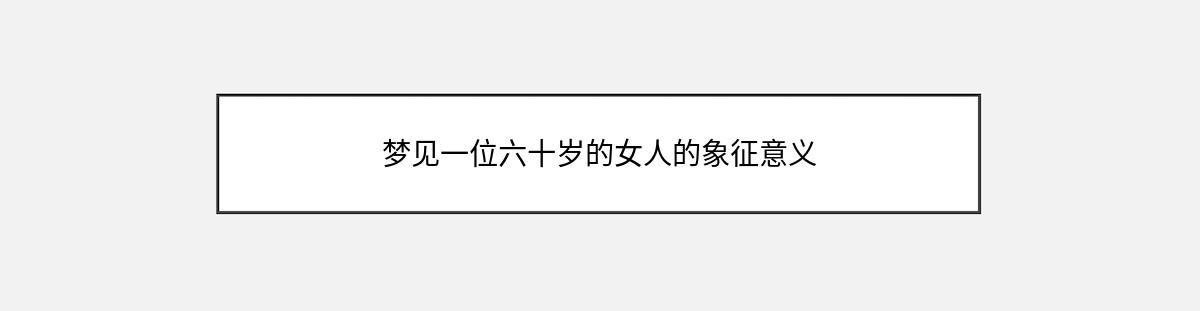 梦见一位六十岁的女人的象征意义